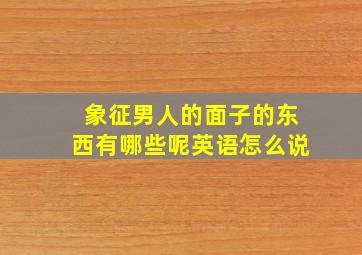 象征男人的面子的东西有哪些呢英语怎么说